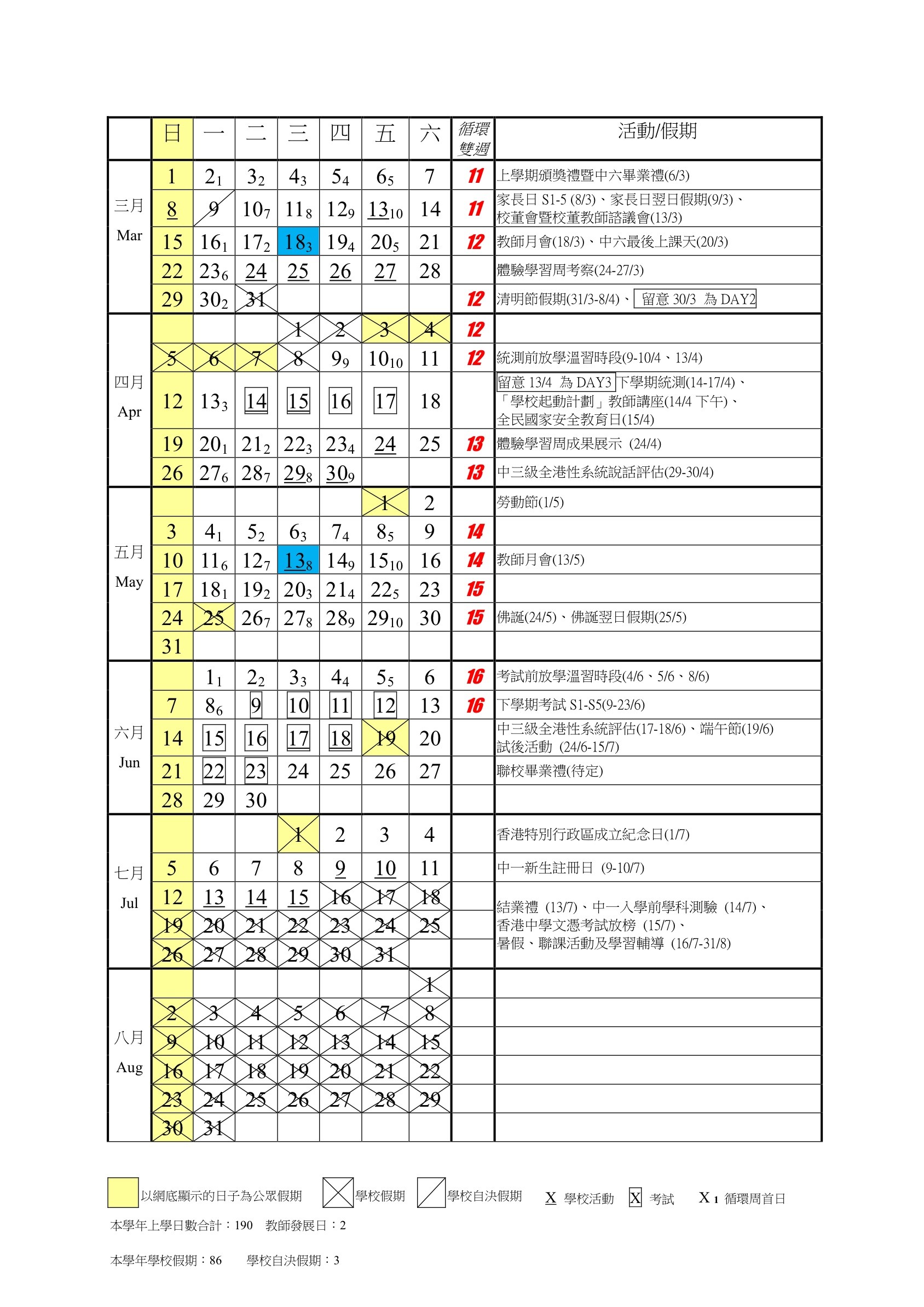 | | 日 | 一 | 二 | 三 | 四 | 五 | 六 | 循環雙週 | 活動/假期 |
|---|---|---|---|---|---|---|---|---|---|
| 三月 Mar | 1 | $2_1$ | $3_2$ | $4_3$ | $5_4$ | $6_5$ | 7 | 11 | 上學期頒獎禮暨中六畢業禮(6/3) |
| | 8 | 9 | $10_7$ | $11_8$ | $12_9$ | $13_{10}$ | 14 | 11 | 家長日 S1-5 (8/3)、家長日翌日假期(9/3)、校董會暨校董教師諮議會(13/3) |
| | 15 | $16_1$ | $17_2$ | $18_3$ | $19_4$ | $20_5$ | 21 | 12 | 教師月會(18/3)、中六最後上課天(20/3) |
| | 22 | $23_6$ | 24 | 25 | 26 | 27 | 28 | | 體驗學習周考察(24-27/3) |
| | 29 | $30_2$ | 31 | | | | | 12 | 清明節假期(31/3-8/4)、留意 30/3 為 DAY2 |
| 四月 Apr | | | | 1 | 2 | 3 | 4 | 12 | |
| | 5 | 6 | 7 | 8 | $9_9$ | $10_{10}$ | 11 | 12 | 統測前放學溫習時段(9-10/4、13/4) |
| | 12 | $13_3$ | 14 | 15 | 16 | 17 | 18 | | 留意 13/4 為 DAY3 下學期統測(14-17/4)、「學校起動計劃」教師講座(14/4 下午)、全民國家安全教育日(15/4) |
| | 19 | $20_1$ | $21_2$ | $22_3$ | $23_4$ | 24 | 25 | 13 | 體驗學習周成果展示 (24/4) |
| | 26 | $27_6$ | $28_7$ | $29_8$ | $30_9$ | | | 13 | 中三級全港性系統說話評估(29-30/4) |
| 五月 May | | | | | | 1 | 2 | | 勞動節(1/5) |
| | 3 | $4_1$ | $5_2$ | $6_3$ | $7_4$ | $8_5$ | 9 | 14 | |
| | 10 | $11_6$ | $12_7$ | $13_8$ | $14_9$ | $15_{10}$ | 16 | 14 | 教師月會(13/5) |
| | 17 | $18_1$ | $19_2$ | $20_3$ | $21_4$ | $22_5$ | 23 | 15 | |
| | 24 | 25 | $26_7$ | $27_8$ | $28_9$ | $29_{10}$ | 30 | 15 | 佛誕(24/5)、佛誕翌日假期(25/5) |
| | 31 | | | | | | | | |
| 六月 Jun | | $1_1$ | $2_2$ | $3_3$ | $4_4$ | $5_5$ | 6 | 16 | 考試前放學溫習時段(4/6、5/6、8/6) |
| | 7 | $8_6$ | 9 | 10 | 11 | 12 | 13 | 16 | 下學期考試 S1-S5(9-23/6) |
| | 14 | 15 | 16 | 17 | 18 | 19 | 20 | | 中三級全港性系統評估(17-18/6)、端午節(19/6) 試後活動 (24/6-15/7) |
| | 21 | 22 | 23 | 24 | 25 | 26 | 27 | | 聯校畢業禮(待定) |
| | 28 | 29 | 30 | | | | | | |
| 七月 Jul | | | | 1 | 2 | 3 | 4 | | 香港特別行政區成立紀念日(1/7) |
| | 5 | 6 | 7 | 8 | 9 | 10 | 11 | | 中一新生註冊日 (9-10/7) |
| | 12 | 13 | 14 | 15 | 16 | 17 | 18 | | 結業禮 (13/7)、中一入學前學科測驗 (14/7)、香港中學文憑考試放榜 (15/7)、暑假、聯課活動及學習輔導 (16/7-31/8) |
| | 19 | 20 | 21 | 22 | 23 | 24 | 25 | | |
| | 26 | 27 | 28 | 29 | 30 | 31 | | | |
| 八月 Aug | | | | | | | 1 | | |
| | 2 | 3 | 4 | 5 | 6 | 7 | 8 | | |
| | 9 | 10 | 11 | 12 | 13 | 14 | 15 | | |
| | 16 | 17 | 18 | 19 | 20 | 21 | 22 | | |
| | 23 | 24 | 25 | 26 | 27 | 28 | 29 | | |
| | 30 | 31 | | | | | | | |

以網底顯示的日子為公眾假期　學校假期　學校自決假期　X 學校活動　X 考試　$X_1$ 循環周首日

本學年上學日數合計：190　教師發展日：2

本學年學校假期：86　學校自決假期：3